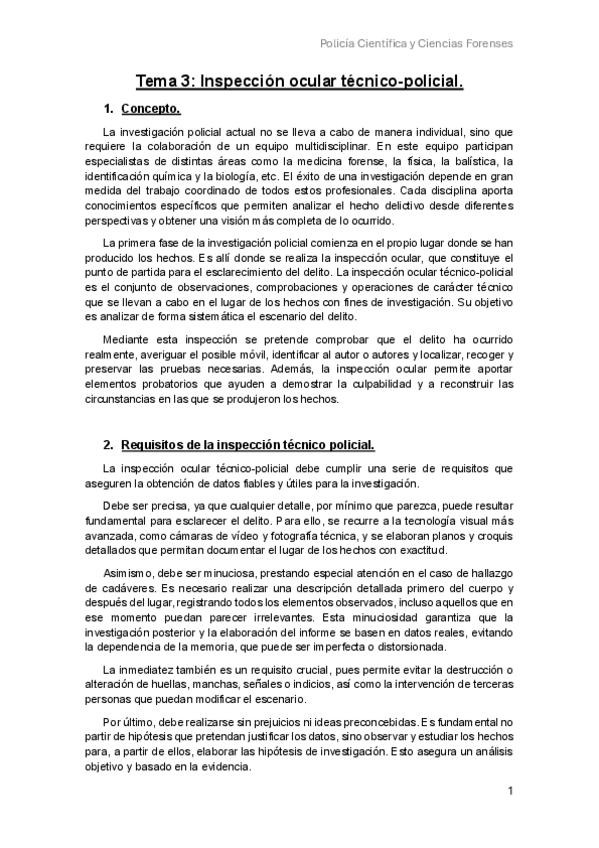 Policía Científica y Ciencias Forenses

Tema 3: Inspección ocular técnico-policial.

1. Concepto.

La investigación policial actual no se lleva a cabo de manera individual, sino que requiere la colaboración de un equipo multidisciplinar. En este equipo participan especialistas de distintas áreas como la medicina forense, la física, la balística, la identificación química y la biología, etc. El éxito de una investigación depende en gran medida del trabajo coordinado de todos estos profesionales. Cada disciplina aporta conocimientos específicos que permiten analizar el hecho delictivo desde diferentes perspectivas y obtener una visión más completa de lo ocurrido.

La primera fase de la investigación policial comienza en el propio lugar donde se han producido los hechos. Es allí donde se realiza la inspección ocular, que constituye el punto de partida para el esclarecimiento del delito. La inspección ocular técnico-policial es el conjunto de observaciones, comprobaciones y operaciones de carácter técnico que se llevan a cabo en el lugar de los hechos con fines de investigación. Su objetivo es analizar de forma sistemática el escenario del delito.

Mediante esta inspección se pretende comprobar que el delito ha ocurrido realmente, averiguar el posible móvil, identificar al autor o autores y localizar, recoger y preservar las pruebas necesarias. Además, la inspección ocular permite aportar elementos probatorios que ayuden a demostrar la culpabilidad y a reconstruir las circunstancias en las que se produjeron los hechos.

2. Requisitos de la inspección técnico policial.

La inspección ocular técnico-policial debe cumplir una serie de requisitos que aseguren la obtención de datos fiables y útiles para la investigación.

Debe ser precisa, ya que cualquier detalle, por mínimo que parezca, puede resultar fundamental para esclarecer el delito. Para ello, se recurre a la tecnología visual más avanzada, como cámaras de vídeo y fotografía técnica, y se elaboran planos y croquis detallados que permitan documentar el lugar de los hechos con exactitud.

Asimismo, debe ser minuciosa, prestando especial atención en el caso de hallazgo de cadáveres. Es necesario realizar una descripción detallada primero del cuerpo y después del lugar, registrando todos los elementos observados, incluso aquellos que en ese momento puedan parecer irrelevantes. Esta minuciosidad garantiza que la investigación posterior y la elaboración del informe se basen en datos reales, evitando la dependencia de la memoria, que puede ser imperfecta o distorsionada.

La inmediatez también es un requisito crucial, pues permite evitar la destrucción o alteración de huellas, manchas, señales o indicios, así como la intervención de terceras personas que puedan modificar el escenario.

Por último, debe realizarse sin prejuicios ni ideas preconcebidas. Es fundamental no partir de hipótesis que pretendan justificar los datos, sino observar y estudiar los hechos para, a partir de ellos, elaborar las hipótesis de investigación. Esto asegura un análisis objetivo y basado en la evidencia.

1